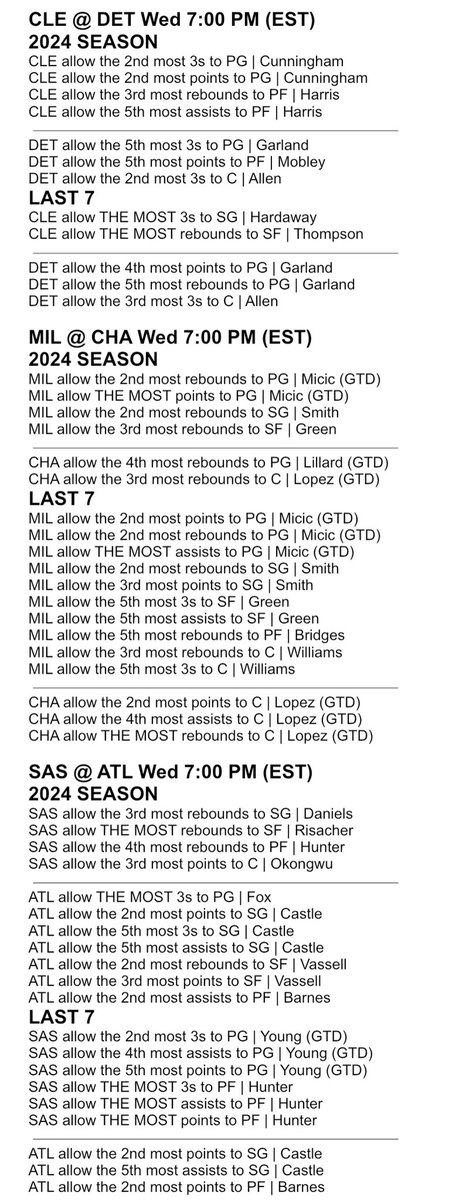 CLE @ DET Wed 7:00 PM (EST)
2024 SEASON
CLE allow the 2nd most 3s to PG | Cunningham
CLE allow the 2nd most points to PG | Cunningham
CLE allow the 3rd most rebounds to PF | Harris
CLE allow the 5th most assists to PF | Harris

DET allow the 5th most 3s to PG | Garland
DET allow the 5th most points to PF | Mobley
DET allow the 2nd most 3s to C | Allen
LAST 7
CLE allow THE MOST 3s to SG | Hardaway
CLE allow THE MOST rebounds to SF | Thompson

DET allow the 4th most points to PG | Garland
DET allow the 5th most rebounds to PG | Garland
DET allow the 3rd most 3s to C | Allen

MIL @ CHA Wed 7:00 PM (EST)
2024 SEASON
MIL allow the 2nd most rebounds to PG | Micic (GTD)
MIL allow THE MOST points to PG | Micic (GTD)
MIL allow the 2nd most rebounds to SG | Smith
MIL allow the 3rd most rebounds to SF | Green

CHA allow the 4th most rebounds to PG | Lillard (GTD)
CHA allow the 3rd most rebounds to C | Lopez (GTD)
LAST 7
MIL allow the 2nd most points to PG | Micic (GTD)
MIL allow the 2nd most rebounds to PG | Micic (GTD)
MIL allow THE MOST assists to PG | Micic (GTD)
MIL allow the 2nd most rebounds to SG | Smith
MIL allow the 3rd most points to SG | Smith
MIL allow the 5th most 3s to SF | Green
MIL allow the 5th most assists to SF | Green
MIL allow the 5th most rebounds to PF | Bridges
MIL allow the 3rd most rebounds to C | Williams
MIL allow the 5th most 3s to C | Williams

CHA allow the 2nd most points to C | Lopez (GTD)
CHA allow the 4th most assists to C | Lopez (GTD)
CHA allow THE MOST rebounds to C | Lopez (GTD)

SAS @ ATL Wed 7:00 PM (EST)
2024 SEASON
SAS allow the 3rd most rebounds to SG | Daniels
SAS allow THE MOST rebounds to SF | Risacher
SAS allow the 4th most rebounds to PF | Hunter
SAS allow the 3rd most points to C | Okongwu

ATL allow THE MOST 3s to PG | Fox
ATL allow the 2nd most points to SG | Castle
ATL allow the 5th most 3s to SG | Castle
ATL allow the 5th most assists to SG | Castle
ATL allow the 2nd most rebounds to SF | Vassell
ATL allow the 3rd most points to SF | Vassell
ATL allow the 2nd most assists to PF | Barnes
LAST 7
SAS allow the 2nd most 3s to PG | Young (GTD)
SAS allow the 4th most assists to PG | Young (GTD)
SAS allow the 5th most points to PG | Young (GTD)
SAS allow THE MOST 3s to PF | Hunter
SAS allow THE MOST assists to PF | Hunter
SAS allow THE MOST points to PF | Hunter

ATL allow the 2nd most points to SG | Castle
ATL allow the 5th most assists to SG | Castle
ATL allow the 2nd most points to PF | Barnes